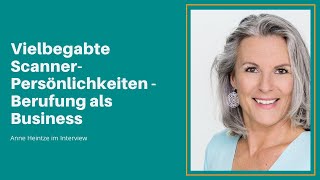 Vielbegabte Scanner-Persönlichkeiten - Berufung als Business

Anne Heintze im Interview